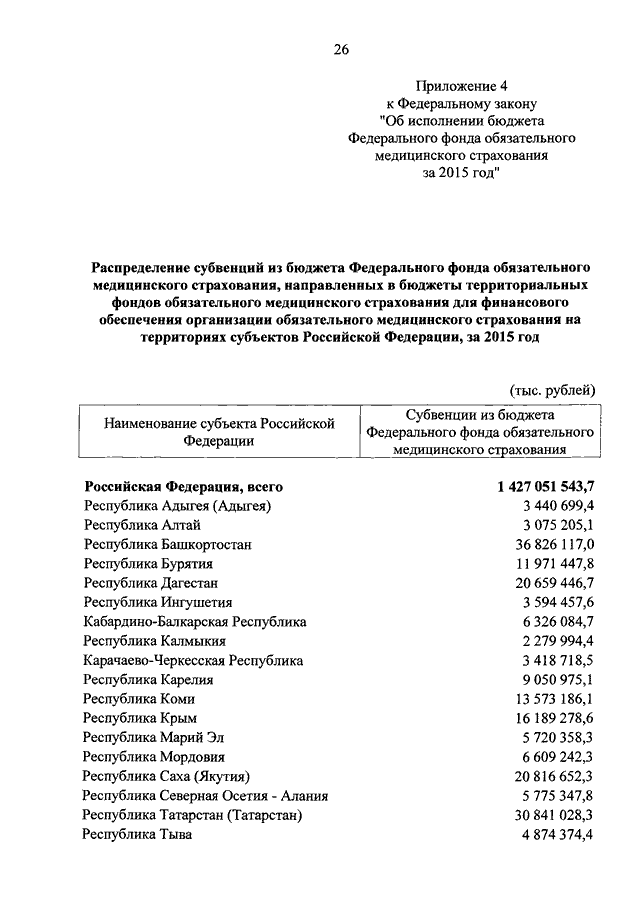 26

Приложение 4
к Федеральному закону
"Об исполнении бюджета
Федерального фонда обязательного
медицинского страхования
за 2015 год"

Распределение субвенций из бюджета Федерального фонда обязательного медицинского страхования, направленных в бюджеты территориальных фондов обязательного медицинского страхования для финансового обеспечения организации обязательного медицинского страхования на территориях субъектов Российской Федерации, за 2015 год

(тыс. рублей)

| Наименование субъекта Российской Федерации | Субвенции из бюджета Федерального фонда обязательного медицинского страхования |
|---|---|
| Российская Федерация, всего | 1 427 051 543,7 |
| Республика Адыгея (Адыгея) | 3 440 699,4 |
| Республика Алтай | 3 075 205,1 |
| Республика Башкортостан | 36 826 117,0 |
| Республика Бурятия | 11 971 447,8 |
| Республика Дагестан | 20 659 446,7 |
| Республика Ингушетия | 3 594 457,6 |
| Кабардино-Балкарская Республика | 6 326 084,7 |
| Республика Калмыкия | 2 279 994,4 |
| Карачаево-Черкесская Республика | 3 418 718,5 |
| Республика Карелия | 9 050 975,1 |
| Республика Коми | 13 573 186,1 |
| Республика Крым | 16 189 278,6 |
| Республика Марий Эл | 5 720 358,3 |
| Республика Мордовия | 6 609 242,3 |
| Республика Саха (Якутия) | 20 816 652,3 |
| Республика Северная Осетия - Алания | 5 775 347,8 |
| Республика Татарстан (Татарстан) | 30 841 028,3 |
| Республика Тыва | 4 874 374,4 |